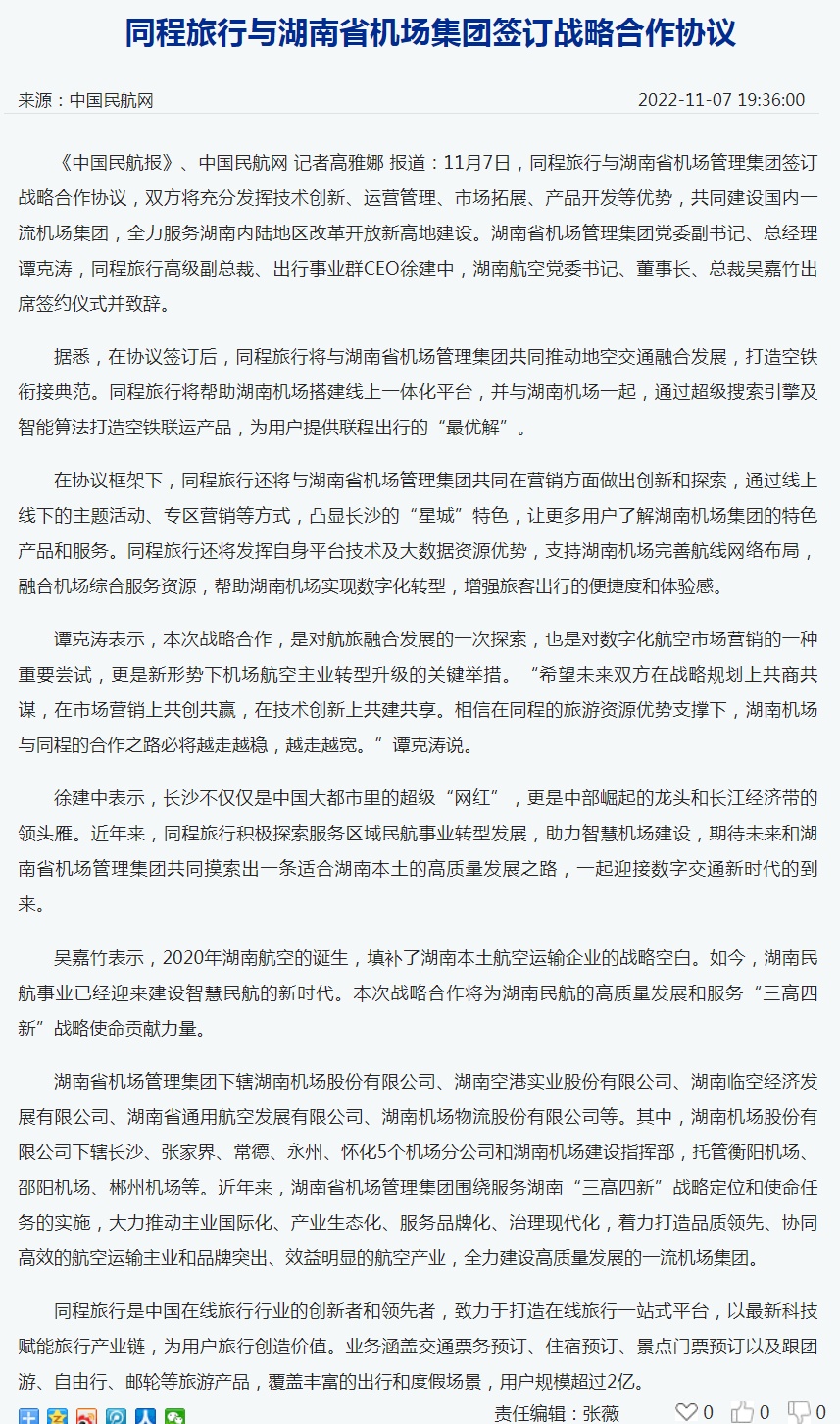 同程旅行与湖南省机场集团签订战略合作协议

来源：中国民航网

2022-11-07 19:36:00

《中国民航报》、中国民航网 记者高雅娜 报道：11月7日，同程旅行与湖南省机场管理集团签订战略合作协议，双方将充分发挥技术创新、运营管理、市场拓展、产品开发等优势，共同建设国内一流机场集团，全力服务湖南内陆地区改革开放新高地建设。湖南省机场管理集团党委副书记、总经理谭克涛，同程旅行高级副总裁、出行事业群CEO徐建中，湖南航空党委书记、董事长、总裁吴嘉竹出席签约仪式并致辞。

据悉，在协议签订后，同程旅行将与湖南省机场管理集团共同推动地空交通融合发展，打造空铁衔接典范。同程旅行将帮助湖南机场搭建线上一体化平台，并与湖南机场一起，通过超级搜索引擎及智能算法打造空铁联运产品，为用户提供联程出行的“最优解”。

在协议框架下，同程旅行还将与湖南省机场管理集团共同在营销方面做出创新和探索，通过线上线下的主题活动、专区营销等方式，凸显长沙的“星城”特色，让更多用户了解湖南机场集团的特色产品和服务。同程旅行还将发挥自身平台技术及大数据资源优势，支持湖南机场完善航线网络布局，融合机场综合服务资源，帮助湖南机场实现数字化转型，增强旅客出行的便捷度和体验感。

谭克涛表示，本次战略合作，是对航旅融合发展的一次探索，也是对数字化航空市场营销的一种重要尝试，更是新形势下机场航空主业转型升级的关键举措。“希望未来双方在战略规划上共商共谋，在市场营销上共创共赢，在技术创新上共建共享。相信在同程的旅游资源优势支撑下，湖南机场与同程的合作之路必将越走越稳，越走越宽。”谭克涛说。

徐建中表示，长沙不仅仅是中国大都市里的超级“网红”，更是中部崛起的龙头和长江经济带的领头雁。近年来，同程旅行积极探索服务区域民航事业转型发展，助力智慧机场建设，期待未来和湖南省机场管理集团共同摸索出一条适合湖南本土的高质量发展之路，一起迎接数字交通新时代的到来。

吴嘉竹表示，2020年湖南航空的诞生，填补了湖南本土航空运输企业的战略空白。如今，湖南民航事业已经迎来建设智慧民航的新时代。本次战略合作将为湖南民航的高质量发展和服务“三高四新”战略使命贡献力量。

湖南省机场管理集团下辖湖南机场股份有限公司、湖南空港实业股份有限公司、湖南临空经济发展有限公司、湖南省通用航空发展有限公司、湖南机场物流股份有限公司等。其中，湖南机场股份有限公司下辖长沙、张家界、常德、永州、怀化5个机场分公司和湖南机场建设指挥部，托管衡阳机场、邵阳机场、郴州机场等。近年来，湖南省机场管理集团围绕服务湖南“三高四新”战略定位和使命任务的实施，大力推动主业国际化、产业生态化、服务品牌化、治理现代化，着力打造品质领先、协同高效的航空运输主业和品牌突出、效益明显的航空产业，全力建设高质量发展的一流机场集团。

同程旅行是中国在线旅行行业的创新者和领先者，致力于打造在线旅行一站式平台，以最新科技赋能旅行产业链，为用户旅行创造价值。业务涵盖交通票务预订、住宿预订、景点门票预订以及跟团游、自由行、邮轮等旅游产品，覆盖丰富的出行和度假场景，用户规模超过2亿。

责任编辑：张薇 0 0 0